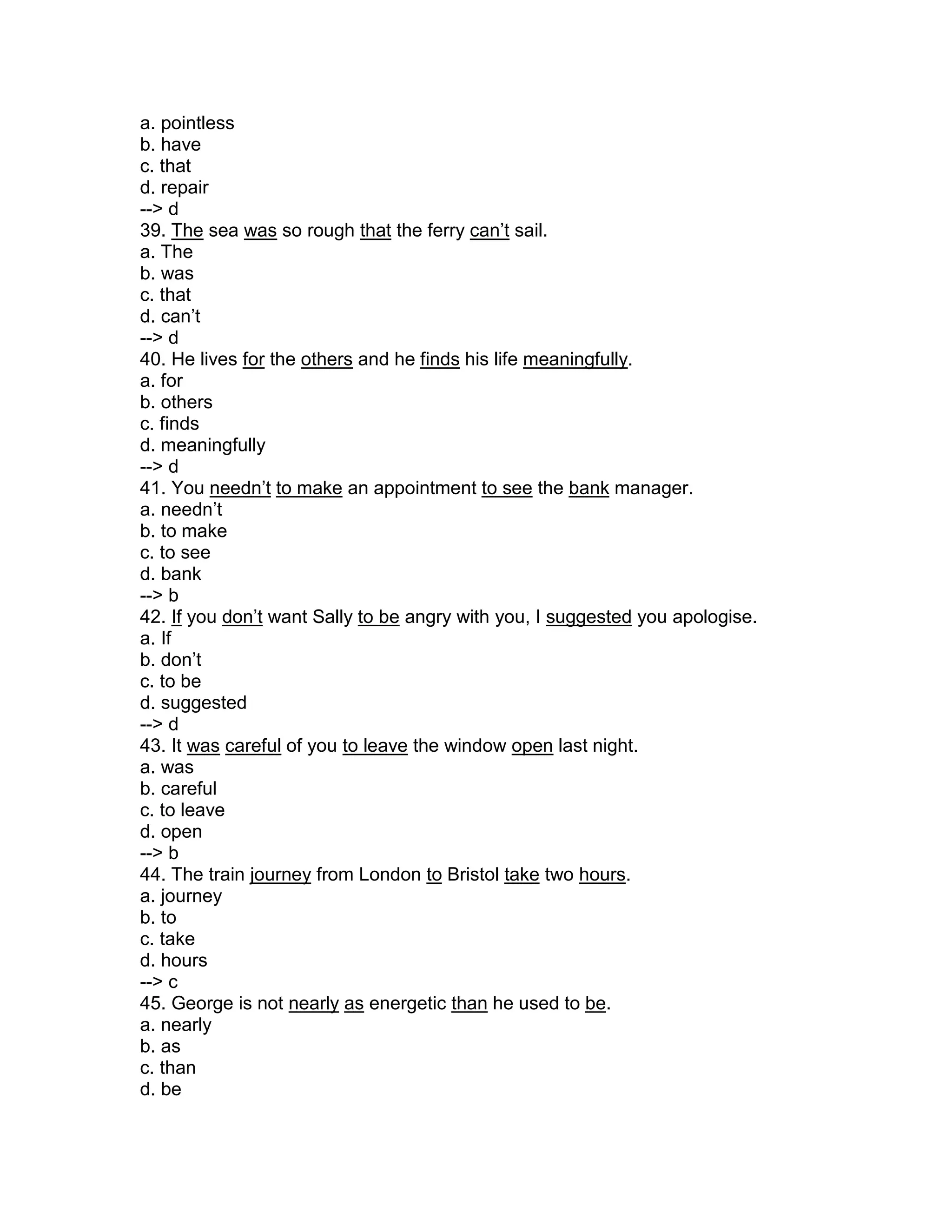 a. pointless
b. have
c. that
d. repair
--> d
39. The sea was so rough that the ferry can’t sail.
a. The
b. was
c. that
d. can’t
--> d
40. He lives for the others and he finds his life meaningfully.
a. for
b. others
c. finds
d. meaningfully
--> d
41. You needn’t to make an appointment to see the bank manager.
a. needn’t
b. to make
c. to see
d. bank
--> b
42. If you don’t want Sally to be angry with you, I suggested you apologise.
a. If
b. don’t
c. to be
d. suggested
--> d
43. It was careful of you to leave the window open last night.
a. was
b. careful
c. to leave
d. open
--> b
44. The train journey from London to Bristol take two hours.
a. journey
b. to
c. take
d. hours
--> c
45. George is not nearly as energetic than he used to be.
a. nearly
b. as
c. than
d. be